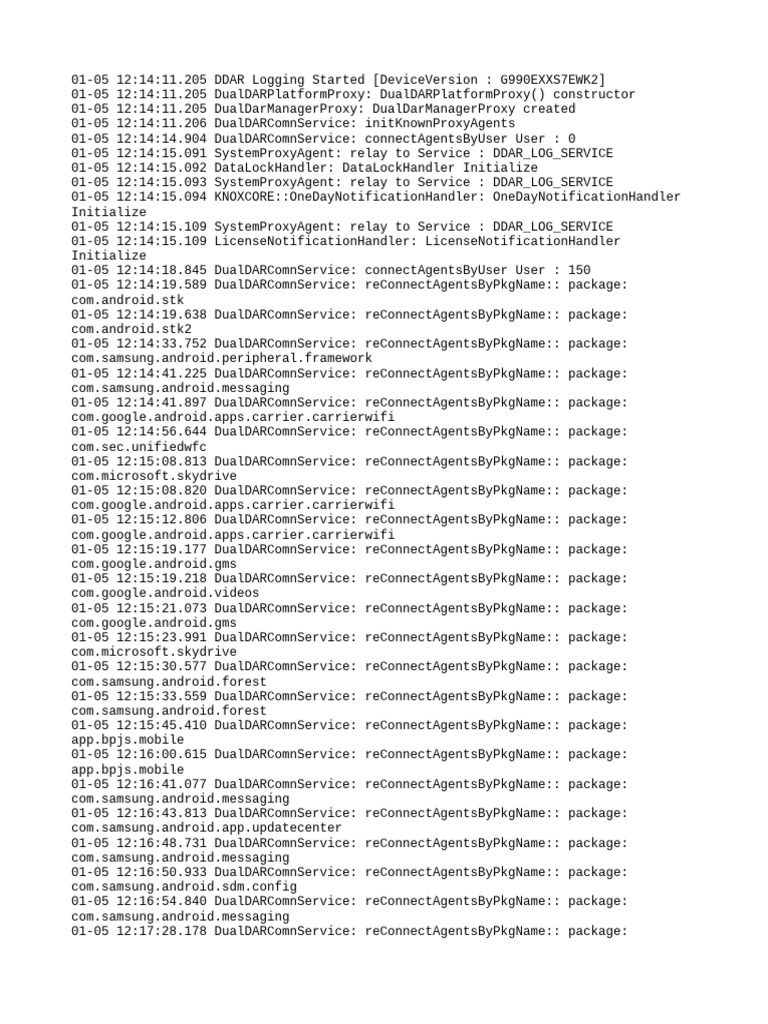 01-05 12:14:11.205 DDAR Logging Started [DeviceVersion : G990EXXS7EWK2]
01-05 12:14:11.205 DualDARPlatformProxy: DualDARPlatformProxy() constructor
01-05 12:14:11.205 DualDarManagerProxy: DualDarManagerProxy created
01-05 12:14:11.206 DualDARComnService: initKnownProxyAgents
01-05 12:14:14.904 DualDARComnService: connectAgentsByUser User : 0
01-05 12:14:15.091 SystemProxyAgent: relay to Service : DDAR_LOG_SERVICE
01-05 12:14:15.092 DataLockHandler: DataLockHandler Initialize
01-05 12:14:15.093 SystemProxyAgent: relay to Service : DDAR_LOG_SERVICE
01-05 12:14:15.094 KNOXCORE::OneDayNotificationHandler: OneDayNotificationHandler Initialize
01-05 12:14:15.109 SystemProxyAgent: relay to Service : DDAR_LOG_SERVICE
01-05 12:14:15.109 LicenseNotificationHandler: LicenseNotificationHandler Initialize
01-05 12:14:18.845 DualDARComnService: connectAgentsByUser User : 150
01-05 12:14:19.589 DualDARComnService: reConnectAgentsByPkgName:: package: com.android.stk
01-05 12:14:19.638 DualDARComnService: reConnectAgentsByPkgName:: package: com.android.stk2
01-05 12:14:33.752 DualDARComnService: reConnectAgentsByPkgName:: package: com.samsung.android.peripheral.framework
01-05 12:14:41.225 DualDARComnService: reConnectAgentsByPkgName:: package: com.samsung.android.messaging
01-05 12:14:41.897 DualDARComnService: reConnectAgentsByPkgName:: package: com.google.android.apps.carrier.carrierwifi
01-05 12:14:56.644 DualDARComnService: reConnectAgentsByPkgName:: package: com.sec.unifiedwfc
01-05 12:15:08.813 DualDARComnService: reConnectAgentsByPkgName:: package: com.microsoft.skydrive
01-05 12:15:08.820 DualDARComnService: reConnectAgentsByPkgName:: package: com.google.android.apps.carrier.carrierwifi
01-05 12:15:12.806 DualDARComnService: reConnectAgentsByPkgName:: package: com.google.android.apps.carrier.carrierwifi
01-05 12:15:19.177 DualDARComnService: reConnectAgentsByPkgName:: package: com.google.android.gms
01-05 12:15:19.218 DualDARComnService: reConnectAgentsByPkgName:: package: com.google.android.videos
01-05 12:15:21.073 DualDARComnService: reConnectAgentsByPkgName:: package: com.google.android.gms
01-05 12:15:23.991 DualDARComnService: reConnectAgentsByPkgName:: package: com.microsoft.skydrive
01-05 12:15:30.577 DualDARComnService: reConnectAgentsByPkgName:: package: com.samsung.android.forest
01-05 12:15:33.559 DualDARComnService: reConnectAgentsByPkgName:: package: com.samsung.android.forest
01-05 12:15:45.410 DualDARComnService: reConnectAgentsByPkgName:: package: app.bpjs.mobile
01-05 12:16:00.615 DualDARComnService: reConnectAgentsByPkgName:: package: app.bpjs.mobile
01-05 12:16:41.077 DualDARComnService: reConnectAgentsByPkgName:: package: com.samsung.android.messaging
01-05 12:16:43.813 DualDARComnService: reConnectAgentsByPkgName:: package: com.samsung.android.app.updatecenter
01-05 12:16:48.731 DualDARComnService: reConnectAgentsByPkgName:: package: com.samsung.android.messaging
01-05 12:16:50.933 DualDARComnService: reConnectAgentsByPkgName:: package: com.samsung.android.sdm.config
01-05 12:16:54.840 DualDARComnService: reConnectAgentsByPkgName:: package: com.samsung.android.messaging
01-05 12:17:28.178 DualDARComnService: reConnectAgentsByPkgName:: package: